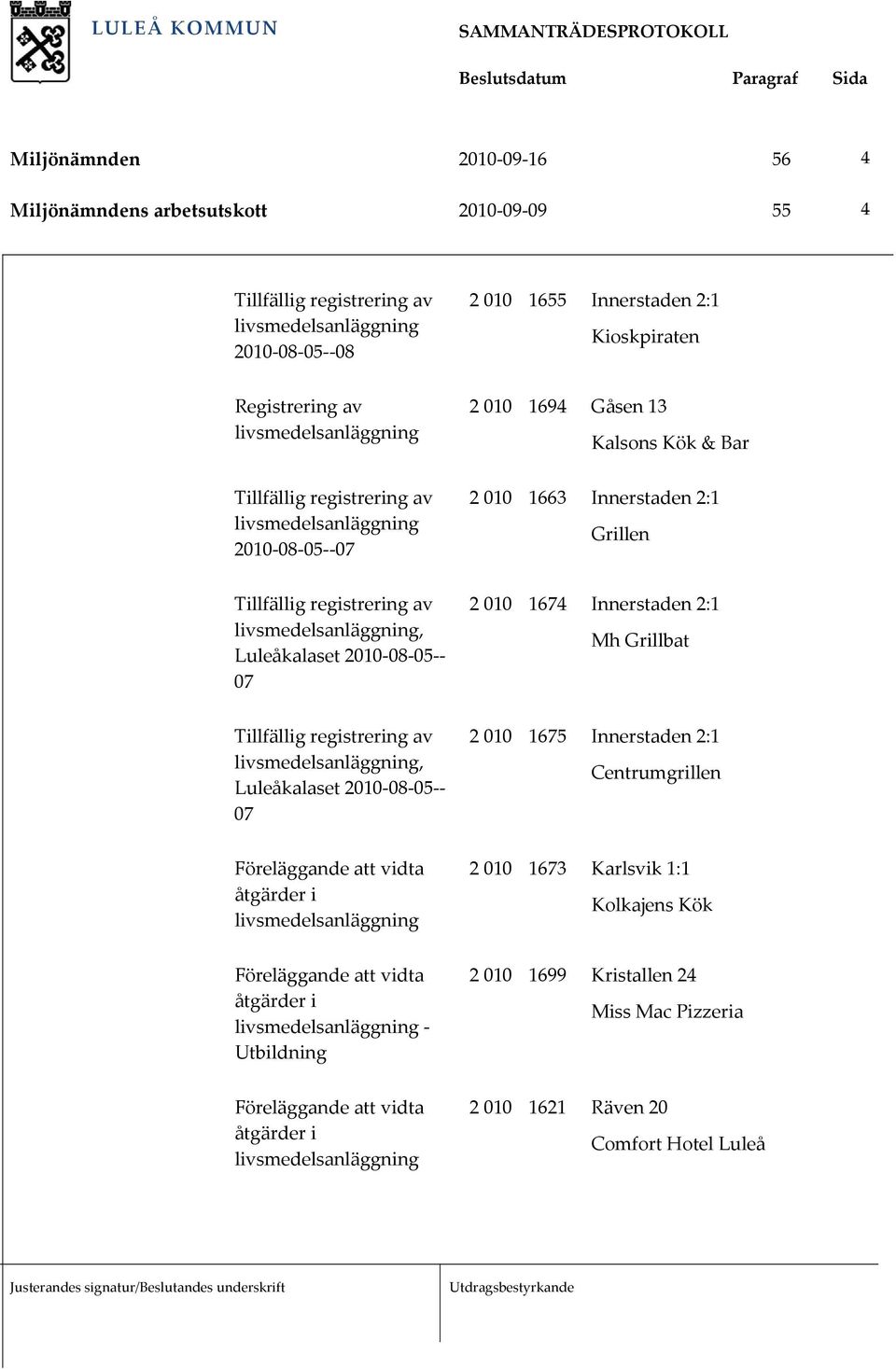 LULEÅ KOMMUN

SAMMANTRÄDESPROTOKOLL

| | Beslutsdatum | Paragraf | Sida |
|---|---|---|---|
| Miljönämnden | 2010-09-16 | 56 | 4 |
| Miljönämndens arbetsutskott | 2010-09-09 | 55 | 4 |

| | | | |
|---|---|---|---|
| Tillfällig registrering av livsmedelsanläggning 2010-08-05--08 | 2 010 | 1655 | Innerstaden 2:1 Kioskpiraten |
| Registrering av livsmedelsanläggning | 2 010 | 1694 | Gåsen 13 Kalsons Kök & Bar |
| Tillfällig registrering av livsmedelsanläggning 2010-08-05--07 | 2 010 | 1663 | Innerstaden 2:1 Grillen |
| Tillfällig registrering av livsmedelsanläggning, Luleåkalaset 2010-08-05--07 | 2 010 | 1674 | Innerstaden 2:1 Mh Grillbat |
| Tillfällig registrering av livsmedelsanläggning, Luleåkalaset 2010-08-05--07 | 2 010 | 1675 | Innerstaden 2:1 Centrumgrillen |
| Föreläggande att vidta åtgärder i livsmedelsanläggning | 2 010 | 1673 | Karlsvik 1:1 Kolkajens Kök |
| Föreläggande att vidta åtgärder i livsmedelsanläggning - Utbildning | 2 010 | 1699 | Kristallen 24 Miss Mac Pizzeria |
| Föreläggande att vidta åtgärder i livsmedelsanläggning | 2 010 | 1621 | Räven 20 Comfort Hotel Luleå |

Justerandes signatur/Beslutandes underskrift

Utdragsbestyrkande